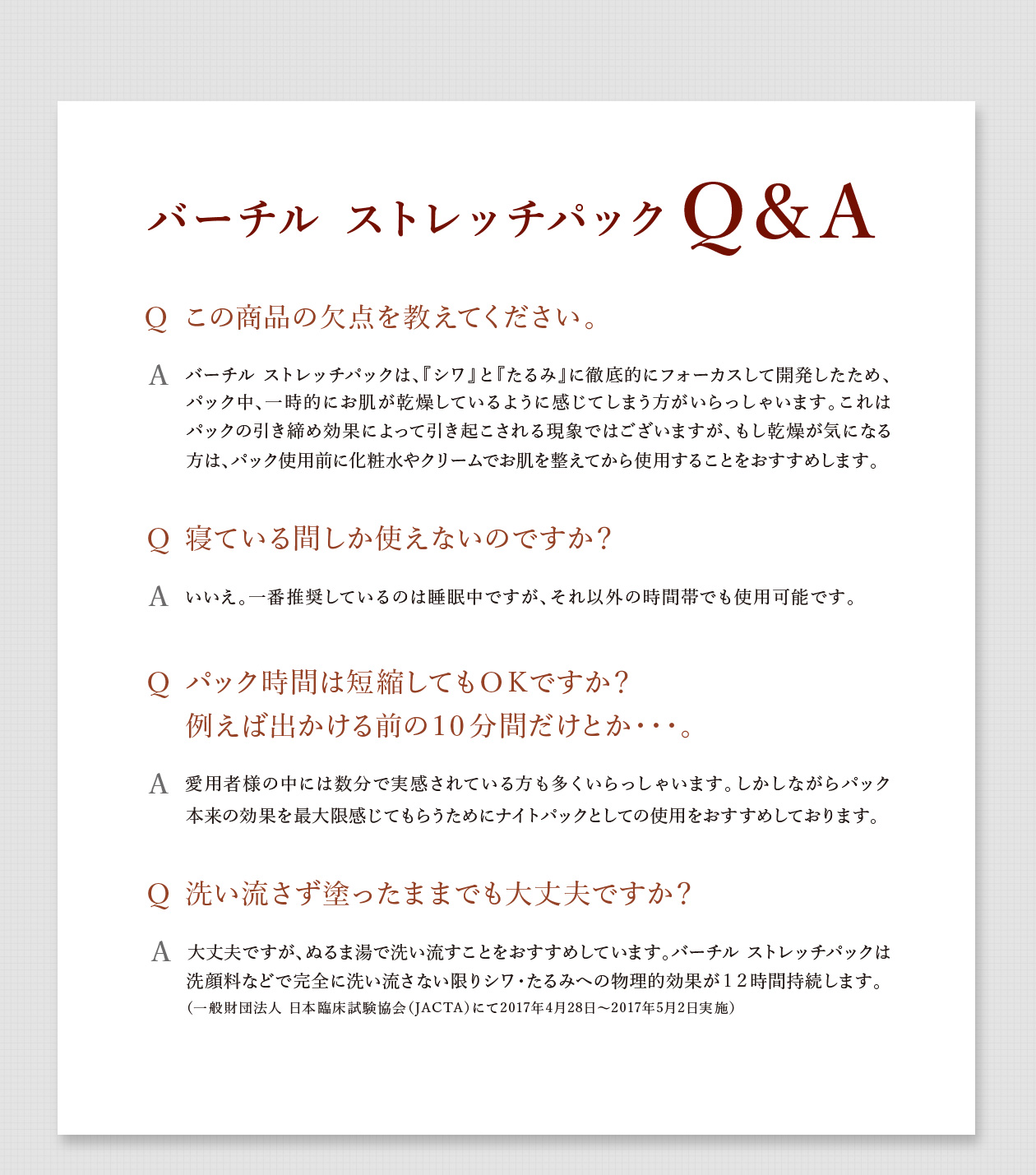 バーチル ストレッチパック Q&A

Q この商品の欠点を教えてください。

A バーチル ストレッチパックは、『シワ』と『たるみ』に徹底的にフォーカスして開発したため、パック中、一時的にお肌が乾燥しているように感じてしまう方がいらっしゃいます。これはパックの引き締め効果によって引き起こされる現象ではございますが、もし乾燥が気になる方は、パック使用前に化粧水やクリームでお肌を整えてから使用することをおすすめします。

Q 寝ている間しか使えないのですか？

A いいえ。一番推奨しているのは睡眠中ですが、それ以外の時間帯でも使用可能です。

Q パック時間は短縮してもOKですか？
例えば出かける前の10分間だけとか・・・。

A 愛用者様の中には数分で実感されている方も多くいらっしゃいます。しかしながらパック本来の効果を最大限感じてもらうためにナイトパックとしての使用をおすすめしております。

Q 洗い流さず塗ったままでも大丈夫ですか？

A 大丈夫ですが、ぬるま湯で洗い流すことをおすすめしています。バーチル ストレッチパックは洗顔料などで完全に洗い流さない限りシワ・たるみへの物理的効果が12時間持続します。
（一般財団法人 日本臨床試験協会（JACTA）にて2017年4月28日～2017年5月2日実施）